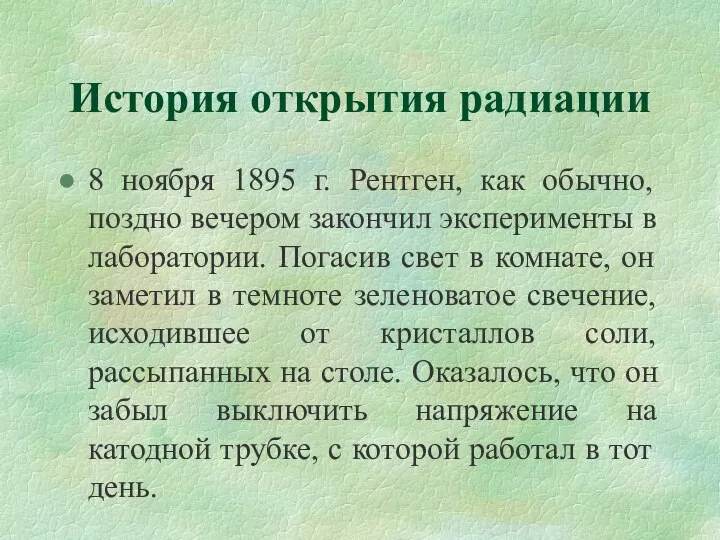 История открытия радиации

• 8 ноября 1895 г. Рентген, как обычно, поздно вечером закончил эксперименты в лаборатории. Погасив свет в комнате, он заметил в темноте зеленоватое свечение, исходившее от кристаллов соли, рассыпанных на столе. Оказалось, что он забыл выключить напряжение на катодной трубке, с которой работал в тот день.